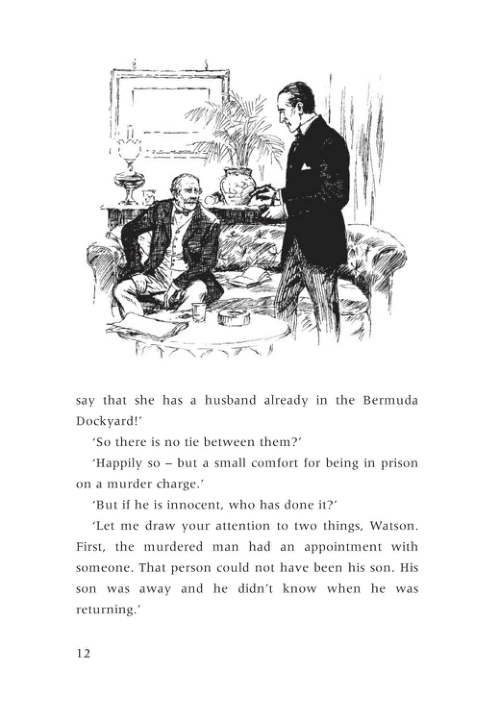 say that she has a husband already in the Bermuda Dockyard!'

'So there is no tie between them?'

'Happily so – but a small comfort for being in prison on a murder charge.'

'But if he is innocent, who has done it?'

'Let me draw your attention to two things, Watson. First, the murdered man had an appointment with someone. That person could not have been his son. His son was away and he didn't know when he was returning.'

12